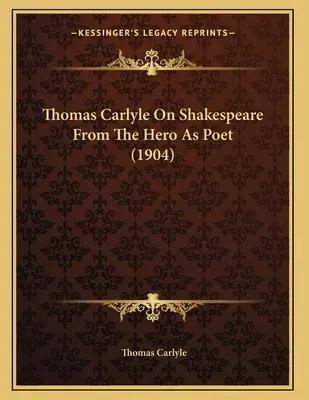 —KESSINGER'S LEGACY REPRINTS—

Thomas Carlyle On Shakespeare From The Hero As Poet (1904)

Thomas Carlyle